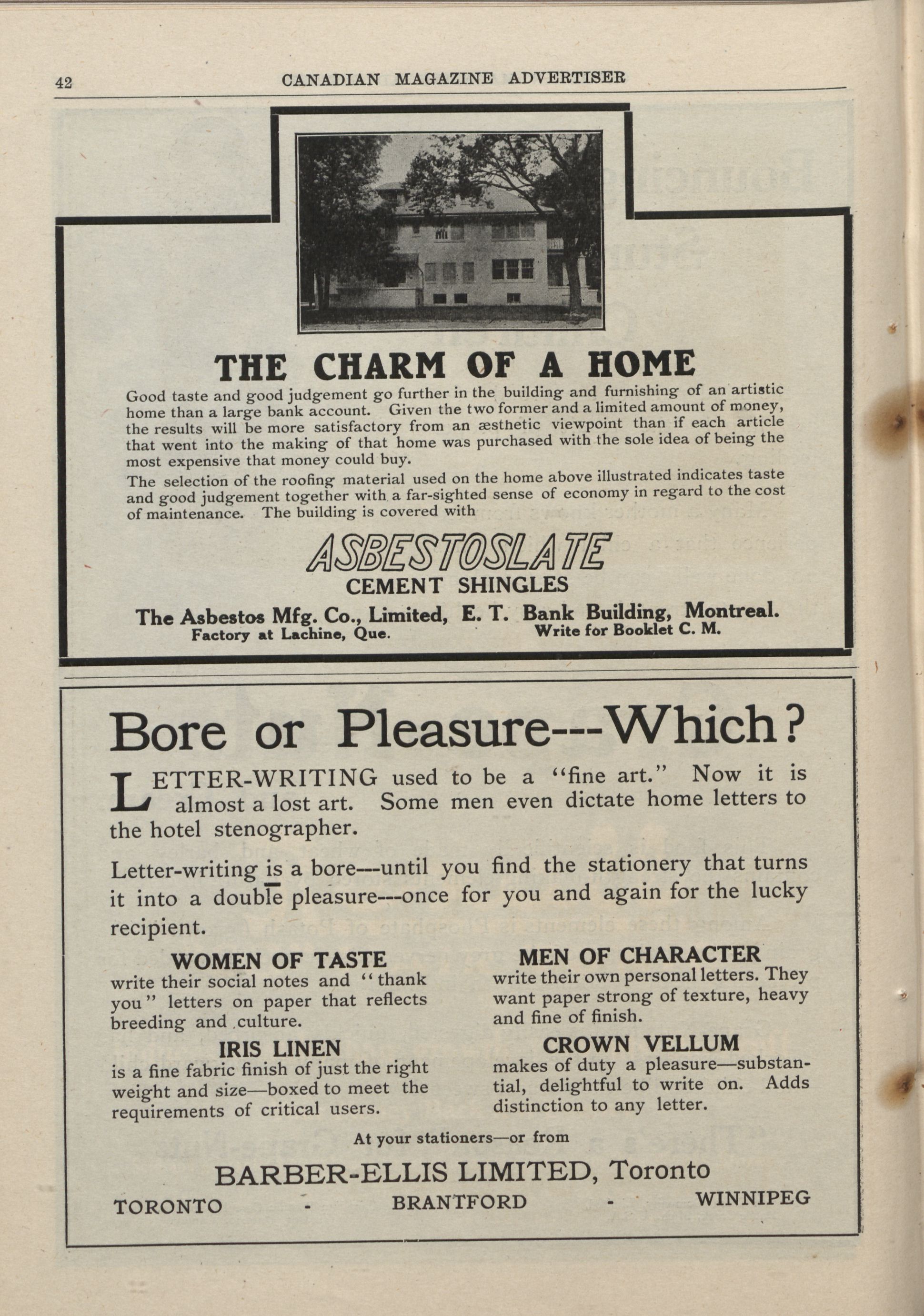 42 CANADIAN MAGAZINE ADVERTISER

THE CHARM OF A HOME

Good taste and good judgement go further in the building and furnishing of an artistic home than a large bank account. Given the two former and a limited amount of money, the results will be more satisfactory from an æsthetic viewpoint than if each article that went into the making of that home was purchased with the sole idea of being the most expensive that money could buy.

The selection of the roofing material used on the home above illustrated indicates taste and good judgement together with a far-sighted sense of economy in regard to the cost of maintenance. The building is covered with

ASBESTOSLATE
CEMENT SHINGLES

The Asbestos Mfg. Co., Limited, E. T. Bank Building, Montreal.
Factory at Lachine, Que. Write for Booklet C. M.

Bore or Pleasure---Which?

LETTER-WRITING used to be a "fine art." Now it is almost a lost art. Some men even dictate home letters to the hotel stenographer.

Letter-writing is a bore---until you find the stationery that turns it into a double pleasure---once for you and again for the lucky recipient.

WOMEN OF TASTE
write their social notes and "thank you" letters on paper that reflects breeding and culture.

IRIS LINEN
is a fine fabric finish of just the right weight and size—boxed to meet the requirements of critical users.

MEN OF CHARACTER
write their own personal letters. They want paper strong of texture, heavy and fine of finish.

CROWN VELLUM
makes of duty a pleasure—substantial, delightful to write on. Adds distinction to any letter.

At your stationers—or from

BARBER-ELLIS LIMITED, Toronto
TORONTO - BRANTFORD - WINNIPEG